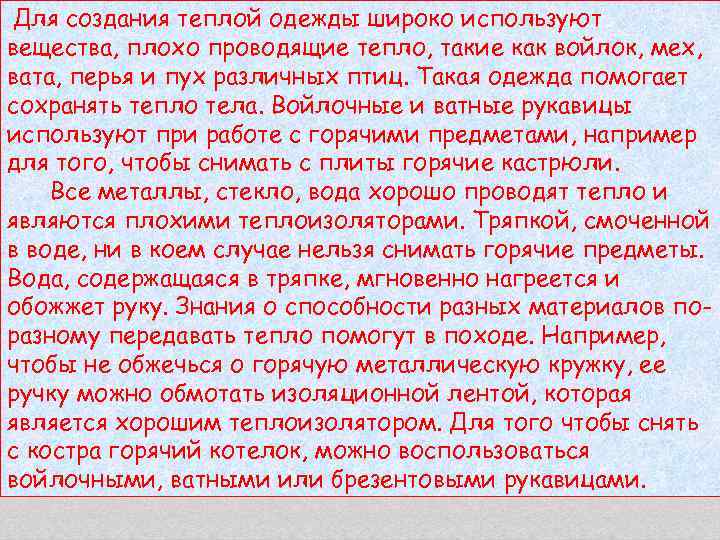 Для создания теплой одежды широко используют вещества, плохо проводящие тепло, такие как войлок, мех, вата, перья и пух различных птиц. Такая одежда помогает сохранять тепло тела. Войлочные и ватные рукавицы используют при работе с горячими предметами, например для того, чтобы снимать с плиты горячие кастрюли.

Все металлы, стекло, вода хорошо проводят тепло и являются плохими теплоизоляторами. Тряпкой, смоченной в воде, ни в коем случае нельзя снимать горячие предметы. Вода, содержащаяся в тряпке, мгновенно нагреется и обожжет руку. Знания о способности разных материалов по-разному передавать тепло помогут в походе. Например, чтобы не обжечься о горячую металлическую кружку, ее ручку можно обмотать изоляционной лентой, которая является хорошим теплоизолятором. Для того чтобы снять с костра горячий котелок, можно воспользоваться войлочными, ватными или брезентовыми рукавицами.